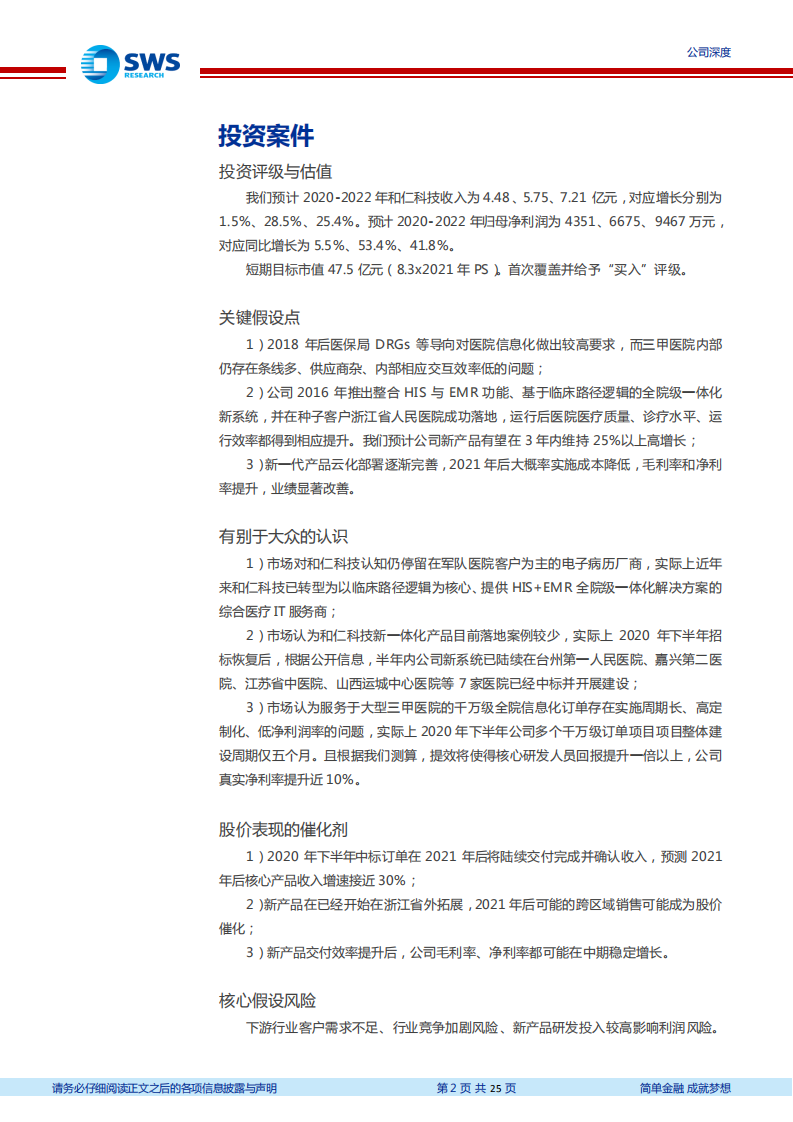 SWS RESEARCH

公司深度

投资案件

投资评级与估值

我们预计 2020-2022 年和仁科技收入为 4.48、5.75、7.21 亿元，对应增长分别为 1.5%、28.5%、25.4%。预计 2020-2022 年归母净利润为 4351、6675、9467 万元，对应同比增长为 5.5%、53.4%、41.8%。

短期目标市值 47.5 亿元（8.3x2021 年 PS）。首次覆盖并给予“买入”评级。

关键假设点

1）2018 年后医保局 DRGs 等导向对医院信息化做出较高要求，而三甲医院内部仍存在条线多、供应商杂、内部相应交互效率低的问题；

2）公司 2016 年推出整合 HIS 与 EMR 功能、基于临床路径逻辑的全院级一体化新系统，并在种子客户浙江省人民医院成功落地，运行后医院医疗质量、诊疗水平、运行效率都得到相应提升。我们预计公司新产品有望在 3 年内维持 25%以上高增长；

3）新一代产品云化部署逐渐完善，2021 年后大概率实施成本降低，毛利率和净利率提升，业绩显著改善。

有别于大众的认识

1）市场对和仁科技认知仍停留在军队医院客户为主的电子病历厂商，实际上近年来和仁科技已转型为以临床路径逻辑为核心、提供 HIS+EMR 全院级一体化解决方案的综合医疗 IT 服务商；

2）市场认为和仁科技新一体化产品目前落地案例较少，实际上 2020 年下半年招标恢复后，根据公开信息，半年内公司新系统已陆续在台州第一人民医院、嘉兴第二医院、江苏省中医院、山西运城中心医院等 7 家医院已经中标并开展建设；

3）市场认为服务于大型三甲医院的千万级全院信息化订单存在实施周期长、高定制化、低净利润率的问题，实际上 2020 年下半年公司多个千万级订单项目项目整体建设周期仅五个月。且根据我们测算，提效将使得核心研发人员回报提升一倍以上，公司真实净利率提升近 10%。

股价表现的催化剂

1）2020 年下半年中标订单在 2021 年后将陆续交付完成并确认收入，预测 2021 年后核心产品收入增速接近 30%；

2）新产品在已经开始在浙江省外拓展，2021 年后可能的跨区域销售可能成为股价催化；

3）新产品交付效率提升后，公司毛利率、净利率都可能在中期稳定增长。

核心假设风险

下游行业客户需求不足、行业竞争加剧风险、新产品研发投入较高影响利润风险。

请务必仔细阅读正文之后的各项信息披露与声明

第 2 页 共 25 页

简单金融 成就梦想